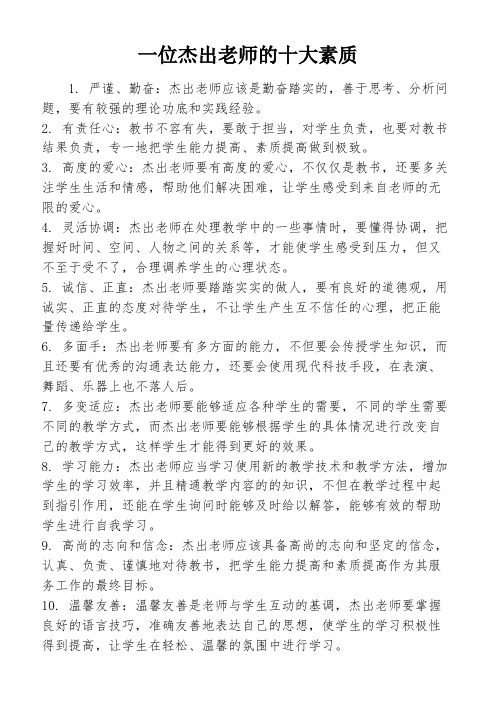 一位杰出老师的十大素质

1. 严谨、勤奋：杰出老师应该是勤奋踏实的，善于思考、分析问题，要有较强的理论功底和实践经验。

2. 有责任心：教书不容有失，要敢于担当，对学生负责，也要对教书结果负责，专一地把学生能力提高、素质提高做到极致。

3. 高度的爱心：杰出老师要有高度的爱心，不仅仅是教书，还要多关注学生生活和情感，帮助他们解决困难，让学生感受到来自老师的无限的爱心。

4. 灵活协调：杰出老师在处理教学中的一些事情时，要懂得协调，把握好时间、空间、人物之间的关系等，才能使学生感受到压力，但又不至于受不了，合理调养学生的心理状态。

5. 诚信、正直：杰出老师要踏踏实实的做人，要有良好的道德观，用诚实、正直的态度对待学生，不让学生产生互不信任的心理，把正能量传递给学生。

6. 多面手：杰出老师要有多方面的能力，不但要会传授学生知识，而且还要有优秀的沟通表达能力，还要会使用现代科技手段，在表演、舞蹈、乐器上也不落人后。

7. 多变适应：杰出老师要能够适应各种学生的需要，不同的学生需要不同的教学方式，而杰出老师要能够根据学生的具体情况进行改变自己的教学方式，这样学生才能得到更好的效果。

8. 学习能力：杰出老师应当学习使用新的教学技术和教学方法，增加学生的学习效率，并且精通教学内容的的知识，不但在教学过程中起到指引作用，还能在学生询问时能够及时给以解答，能够有效的帮助学生进行自我学习。

9. 高尚的志向和信念：杰出老师应该具备高尚的志向和坚定的信念，认真、负责、谨慎地对待教书，把学生能力提高和素质提高作为其服务工作的最终目标。

10. 温馨友善：温馨友善是老师与学生互动的基调，杰出老师要掌握良好的语言技巧，准确友善地表达自己的思想，使学生的学习积极性得到提高，让学生在轻松、温馨的氛围中进行学习。